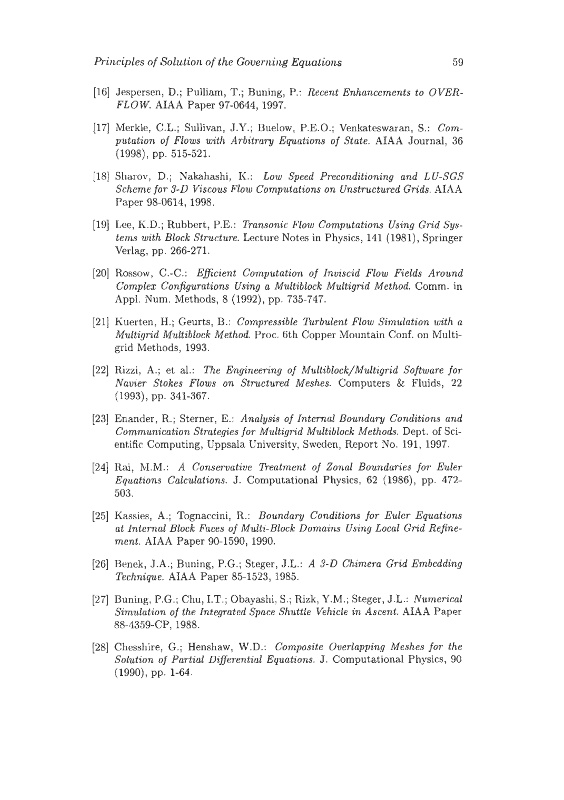 Principles of Solution of the Governing Equations 59

[16] Jespersen, D.; Pulliam, T.; Buning, P.: Recent Enhancements to OVERFLOW. AIAA Paper 97-0644, 1997.

[17] Merkle, C.L.; Sullivan, J.Y.; Buelow, P.E.O.; Venkateswaran, S.: Computation of Flows with Arbitrary Equations of State. AIAA Journal, 36 (1998), pp. 515-521.

[18] Sharov, D.; Nakahashi, K.: Low Speed Preconditioning and LU-SGS Scheme for 3-D Viscous Flow Computations on Unstructured Grids. AIAA Paper 98-0614, 1998.

[19] Lee, K.D.; Rubbert, P.E.: Transonic Flow Computations Using Grid Systems with Block Structure. Lecture Notes in Physics, 141 (1981), Springer Verlag, pp. 266-271.

[20] Rossow, C.-C.: Efficient Computation of Inviscid Flow Fields Around Complex Configurations Using a Multiblock Multigrid Method. Comm. in Appl. Num. Methods, 8 (1992), pp. 735-747.

[21] Kuerten, H.; Geurts, B.: Compressible Turbulent Flow Simulation with a Multigrid Multiblock Method. Proc. 6th Copper Mountain Conf. on Multigrid Methods, 1993.

[22] Rizzi, A.; et al.: The Engineering of Multiblock/Multigrid Software for Navier Stokes Flows on Structured Meshes. Computers & Fluids, 22 (1993), pp. 341-367.

[23] Enander, R.; Sterner, E.: Analysis of Internal Boundary Conditions and Communication Strategies for Multigrid Multiblock Methods. Dept. of Scientific Computing, Uppsala University, Sweden, Report No. 191, 1997.

[24] Rai, M.M.: A Conservative Treatment of Zonal Boundaries for Euler Equations Calculations. J. Computational Physics, 62 (1986), pp. 472-503.

[25] Kassies, A.; Tognaccini, R.: Boundary Conditions for Euler Equations at Internal Block Faces of Multi-Block Domains Using Local Grid Refinement. AIAA Paper 90-1590, 1990.

[26] Benek, J.A.; Buning, P.G.; Steger, J.L.: A 3-D Chimera Grid Embedding Technique. AIAA Paper 85-1523, 1985.

[27] Buning, P.G.; Chu, I.T.; Obayashi, S.; Rizk, Y.M.; Steger, J.L.: Numerical Simulation of the Integrated Space Shuttle Vehicle in Ascent. AIAA Paper 88-4359-CP, 1988.

[28] Chesshire, G.; Henshaw, W.D.: Composite Overlapping Meshes for the Solution of Partial Differential Equations. J. Computational Physics, 90 (1990), pp. 1-64.